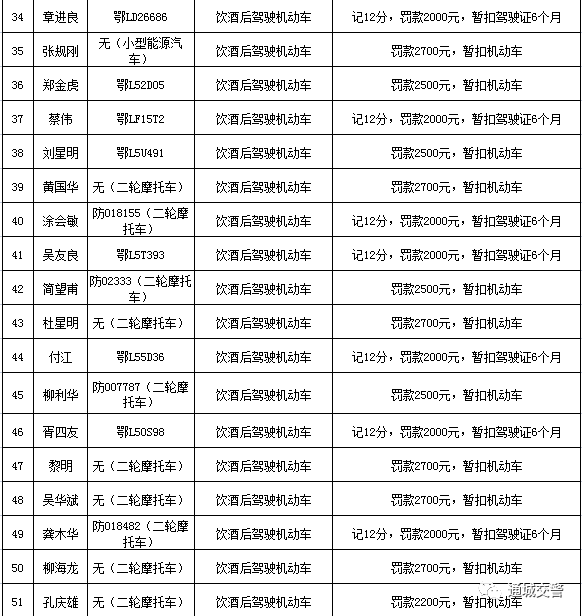 | 34 | 章进良 | 鄂LD26686 | 饮酒后驾驶机动车 | 记12分，罚款2000元，暂扣驾驶证6个月 |
|---|---|---|---|---|
| 35 | 张规刚 | 无（小型能源汽车） | 饮酒后驾驶机动车 | 罚款2700元，暂扣机动车 |
| 36 | 郑金虎 | 鄂L52D05 | 饮酒后驾驶机动车 | 罚款2500元，暂扣机动车 |
| 37 | 蔡伟 | 鄂LF15T2 | 饮酒后驾驶机动车 | 记12分，罚款2000元，暂扣驾驶证6个月 |
| 38 | 刘星明 | 鄂L5U491 | 饮酒后驾驶机动车 | 罚款2500元，暂扣机动车 |
| 39 | 黄国华 | 无（二轮摩托车） | 饮酒后驾驶机动车 | 罚款2700元，暂扣机动车 |
| 40 | 涂会敏 | 防018155（二轮摩托车） | 饮酒后驾驶机动车 | 记12分，罚款2000元，暂扣驾驶证6个月 |
| 41 | 吴友良 | 鄂L5T393 | 饮酒后驾驶机动车 | 记12分，罚款2000元，暂扣驾驶证6个月 |
| 42 | 简望甫 | 防02333（二轮摩托车） | 饮酒后驾驶机动车 | 罚款2500元，暂扣机动车 |
| 43 | 杜星明 | 无（二轮摩托车） | 饮酒后驾驶机动车 | 罚款2700元，暂扣机动车 |
| 44 | 付江 | 鄂L55D36 | 饮酒后驾驶机动车 | 记12分，罚款2000元，暂扣驾驶证6个月 |
| 45 | 柳利华 | 防007787（二轮摩托车） | 饮酒后驾驶机动车 | 罚款2500元，暂扣机动车 |
| 46 | 胥四友 | 鄂L50S98 | 饮酒后驾驶机动车 | 记12分，罚款2000元，暂扣驾驶证6个月 |
| 47 | 黎明 | 无（二轮摩托车） | 饮酒后驾驶机动车 | 罚款2700元，暂扣机动车 |
| 48 | 吴华斌 | 无（二轮摩托车） | 饮酒后驾驶机动车 | 罚款2700元，暂扣机动车 |
| 49 | 龚木华 | 防018482（二轮摩托车） | 饮酒后驾驶机动车 | 记12分，罚款2000元，暂扣驾驶证6个月 |
| 50 | 柳海龙 | 无（二轮摩托车） | 饮酒后驾驶机动车 | 罚款2700元，暂扣机动车 |
| 51 | 孔庆雄 | 无（二轮摩托车） | 饮酒后驾驶机动车 | 罚款2200元，暂扣机动车 |

通城交警